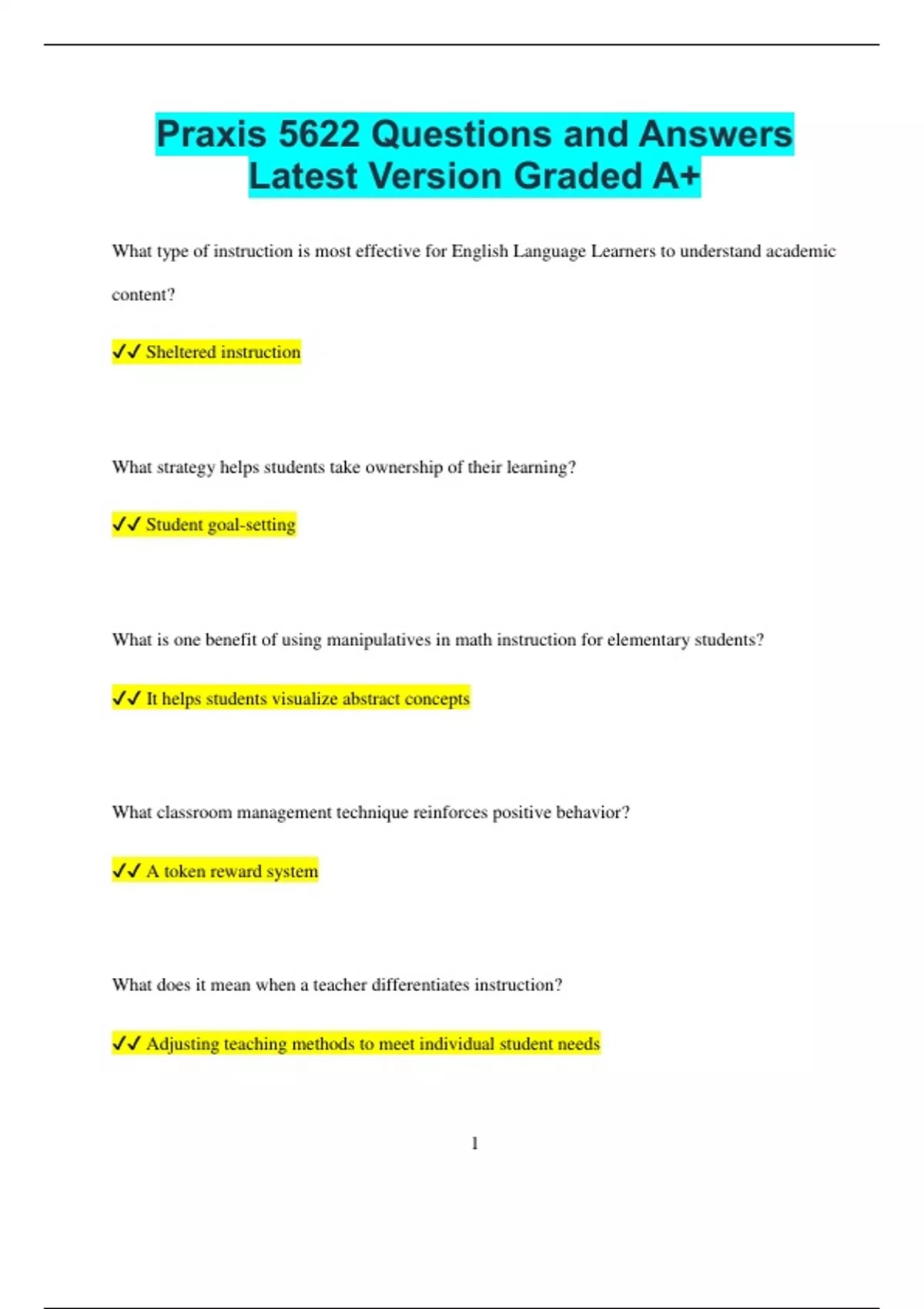 Praxis 5622 Questions and Answers Latest Version Graded A+

What type of instruction is most effective for English Language Learners to understand academic content?

✓✓ Sheltered instruction

What strategy helps students take ownership of their learning?

✓✓ Student goal-setting

What is one benefit of using manipulatives in math instruction for elementary students?

✓✓ It helps students visualize abstract concepts

What classroom management technique reinforces positive behavior?

✓✓ A token reward system

What does it mean when a teacher differentiates instruction?

✓✓ Adjusting teaching methods to meet individual student needs

1